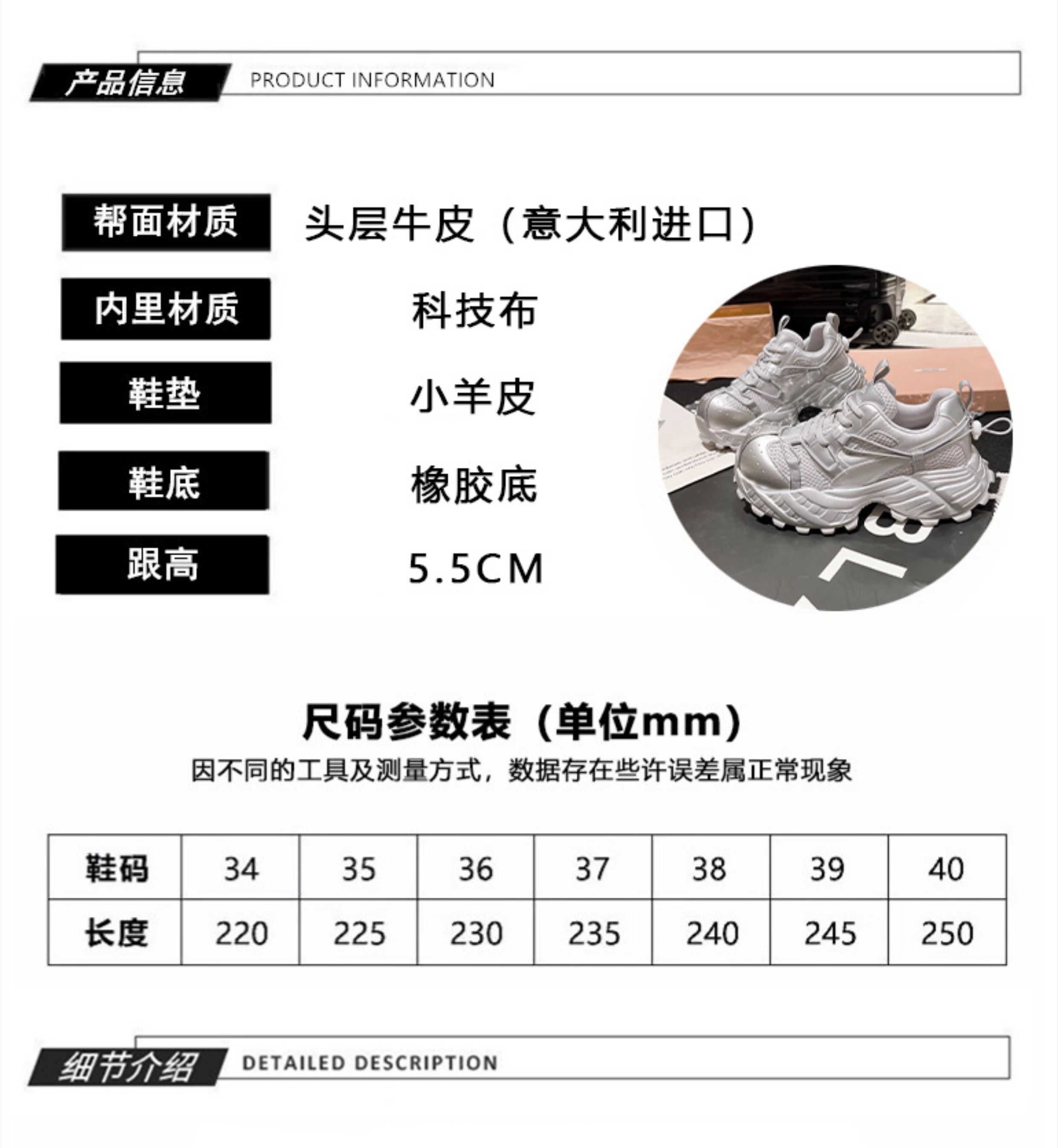 产品信息 PRODUCT INFORMATION

帮面材质 头层牛皮（意大利进口）

内里材质 科技布

鞋垫 小羊皮

鞋底 橡胶底

跟高 5.5CM

尺码参数表（单位mm）

因不同的工具及测量方式，数据存在些许误差属正常现象

| 鞋码 | 34 | 35 | 36 | 37 | 38 | 39 | 40 |
|---|---|---|---|---|---|---|---|
| 长度 | 220 | 225 | 230 | 235 | 240 | 245 | 250 |

细节介绍 DETAILED DESCRIPTION